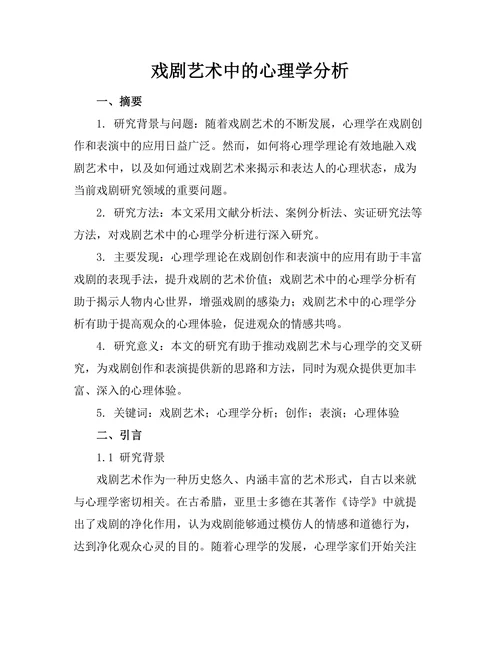 戏剧艺术中的心理学分析

一、摘要

1. 研究背景与问题：随着戏剧艺术的不断发展，心理学在戏剧创作和表演中的应用日益广泛。然而，如何将心理学理论有效地融入戏剧艺术中，以及如何通过戏剧艺术来揭示和表达人的心理状态，成为当前戏剧研究领域的重要问题。

2. 研究方法：本文采用文献分析法、案例分析法、实证研究法等方法，对戏剧艺术中的心理学分析进行深入研究。

3. 主要发现：心理学理论在戏剧创作和表演中的应用有助于丰富戏剧的表现手法，提升戏剧的艺术价值；戏剧艺术中的心理学分析有助于揭示人物内心世界，增强戏剧的感染力；戏剧艺术中的心理学分析有助于提高观众的心理体验，促进观众的情感共鸣。

4. 研究意义：本文的研究有助于推动戏剧艺术与心理学的交叉研究，为戏剧创作和表演提供新的思路和方法，同时为观众提供更加丰富、深入的心理体验。

5. 关键词：戏剧艺术；心理学分析；创作；表演；心理体验

二、引言

1.1 研究背景

戏剧艺术作为一种历史悠久、内涵丰富的艺术形式，自古以来就与心理学密切相关。在古希腊，亚里士多德在其著作《诗学》中就提出了戏剧的净化作用，认为戏剧能够通过模仿人的情感和道德行为，达到净化观众心灵的目的。随着心理学的发展，心理学家们开始关注